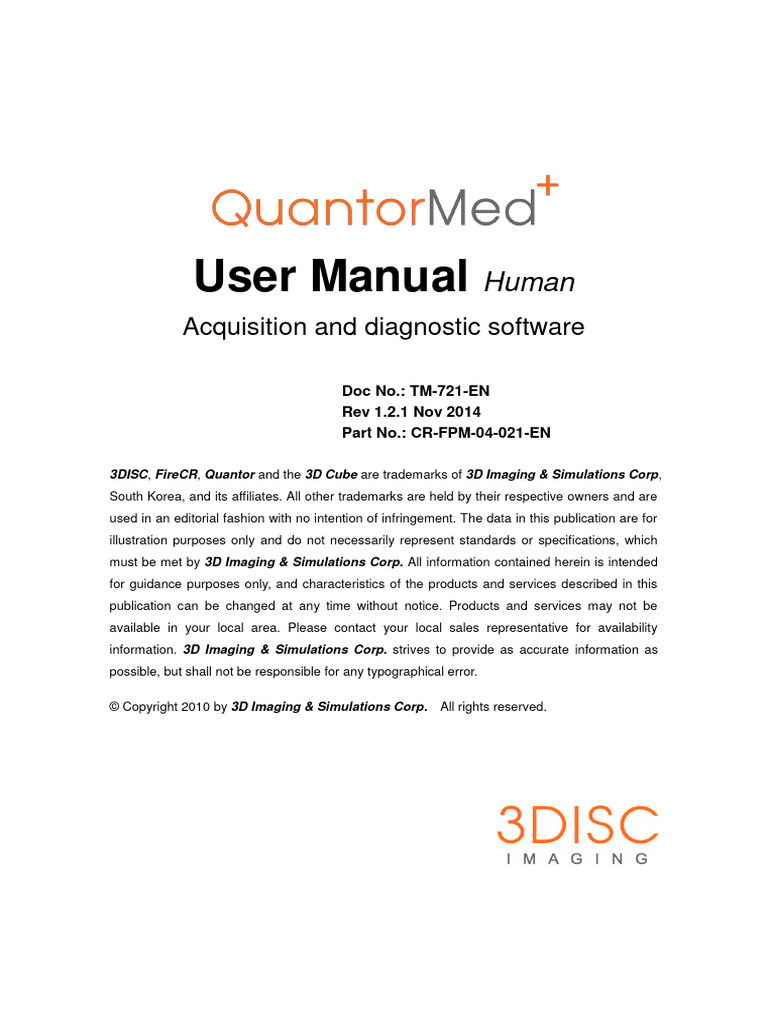 QuantorMed+

User Manual Human

Acquisition and diagnostic software

Doc No.: TM-721-EN
Rev 1.2.1 Nov 2014
Part No.: CR-FPM-04-021-EN

3DISC, FireCR, Quantor and the 3D Cube are trademarks of 3D Imaging & Simulations Corp, South Korea, and its affiliates. All other trademarks are held by their respective owners and are used in an editorial fashion with no intention of infringement. The data in this publication are for illustration purposes only and do not necessarily represent standards or specifications, which must be met by 3D Imaging & Simulations Corp. All information contained herein is intended for guidance purposes only, and characteristics of the products and services described in this publication can be changed at any time without notice. Products and services may not be available in your local area. Please contact your local sales representative for availability information. 3D Imaging & Simulations Corp. strives to provide as accurate information as possible, but shall not be responsible for any typographical error.

© Copyright 2010 by 3D Imaging & Simulations Corp. All rights reserved.

3DISC
IMAGING